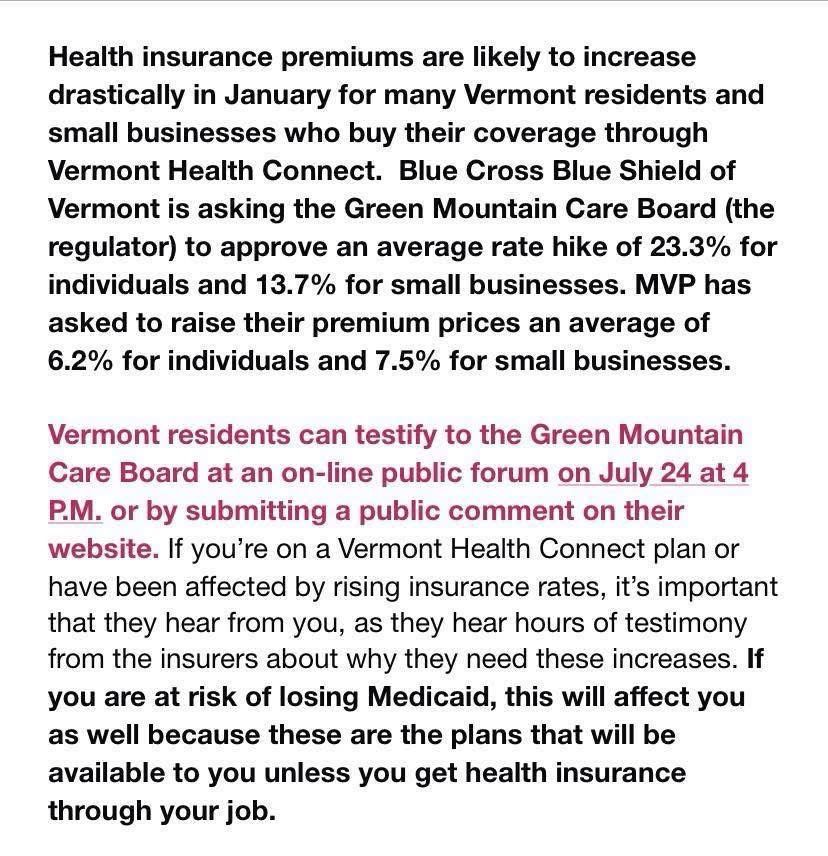 Health insurance premiums are likely to increase drastically in January for many Vermont residents and small businesses who buy their coverage through Vermont Health Connect.  Blue Cross Blue Shield of Vermont is asking the Green Mountain Care Board (the regulator) to approve an average rate hike of 23.3% for individuals and 13.7% for small businesses. MVP has asked to raise their premium prices an average of 6.2% for individuals and 7.5% for small businesses.

Vermont residents can testify to the Green Mountain Care Board at an on-line public forum on July 24 at 4 P.M. or by submitting a public comment on their website. If you're on a Vermont Health Connect plan or have been affected by rising insurance rates, it's important that they hear from you, as they hear hours of testimony from the insurers about why they need these increases. If you are at risk of losing Medicaid, this will affect you as well because these are the plans that will be available to you unless you get health insurance through your job.